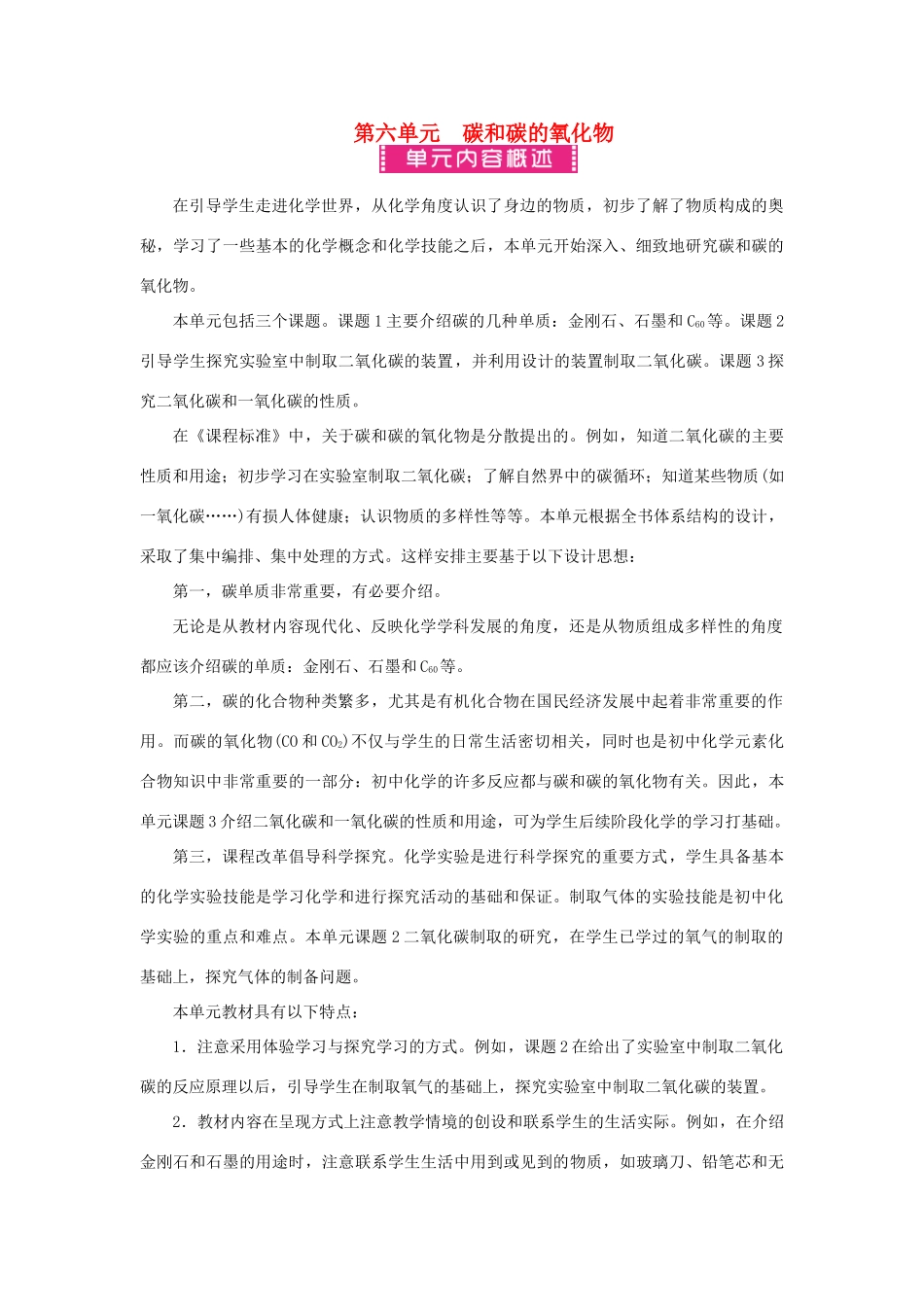 第六单元　碳和碳的氧化物

单元内容概述

在引导学生走进化学世界，从化学角度认识了身边的物质，初步了解了物质构成的奥秘，学习了一些基本的化学概念和化学技能之后，本单元开始深入、细致地研究碳和碳的氧化物。

本单元包括三个课题。课题1主要介绍碳的几种单质：金刚石、石墨和$C_{60}$等。课题2引导学生探究实验室中制取二氧化碳的装置，并利用设计的装置制取二氧化碳。课题3探究二氧化碳和一氧化碳的性质。

在《课程标准》中，关于碳和碳的氧化物是分散提出的。例如，知道二氧化碳的主要性质和用途；初步学习在实验室制取二氧化碳；了解自然界中的碳循环；知道某些物质(如一氧化碳……)有损人体健康；认识物质的多样性等等。本单元根据全书体系结构的设计，采取了集中编排、集中处理的方式。这样安排主要基于以下设计思想：

第一，碳单质非常重要，有必要介绍。

无论是从教材内容现代化、反映化学学科发展的角度，还是从物质组成多样性的角度都应该介绍碳的单质：金刚石、石墨和$C_{60}$等。

第二，碳的化合物种类繁多，尤其是有机化合物在国民经济发展中起着非常重要的作用。而碳的氧化物($CO$和$CO_2$)不仅与学生的日常生活密切相关，同时也是初中化学元素化合物知识中非常重要的一部分：初中化学的许多反应都与碳和碳的氧化物有关。因此，本单元课题3介绍二氧化碳和一氧化碳的性质和用途，可为学生后续阶段化学的学习打基础。

第三，课程改革倡导科学探究。化学实验是进行科学探究的重要方式，学生具备基本的化学实验技能是学习化学和进行探究活动的基础和保证。制取气体的实验技能是初中化学实验的重点和难点。本单元课题2二氧化碳制取的研究，在学生已学过的氧气的制取的基础上，探究气体的制备问题。

本单元教材具有以下特点：

1．注意采用体验学习与探究学习的方式。例如，课题2在给出了实验室中制取二氧化碳的反应原理以后，引导学生在制取氧气的基础上，探究实验室中制取二氧化碳的装置。

2．教材内容在呈现方式上注意教学情境的创设和联系学生的生活实际。例如，在介绍金刚石和石墨的用途时，注意联系学生生活中用到或见到的物质，如玻璃刀、铅笔芯和无